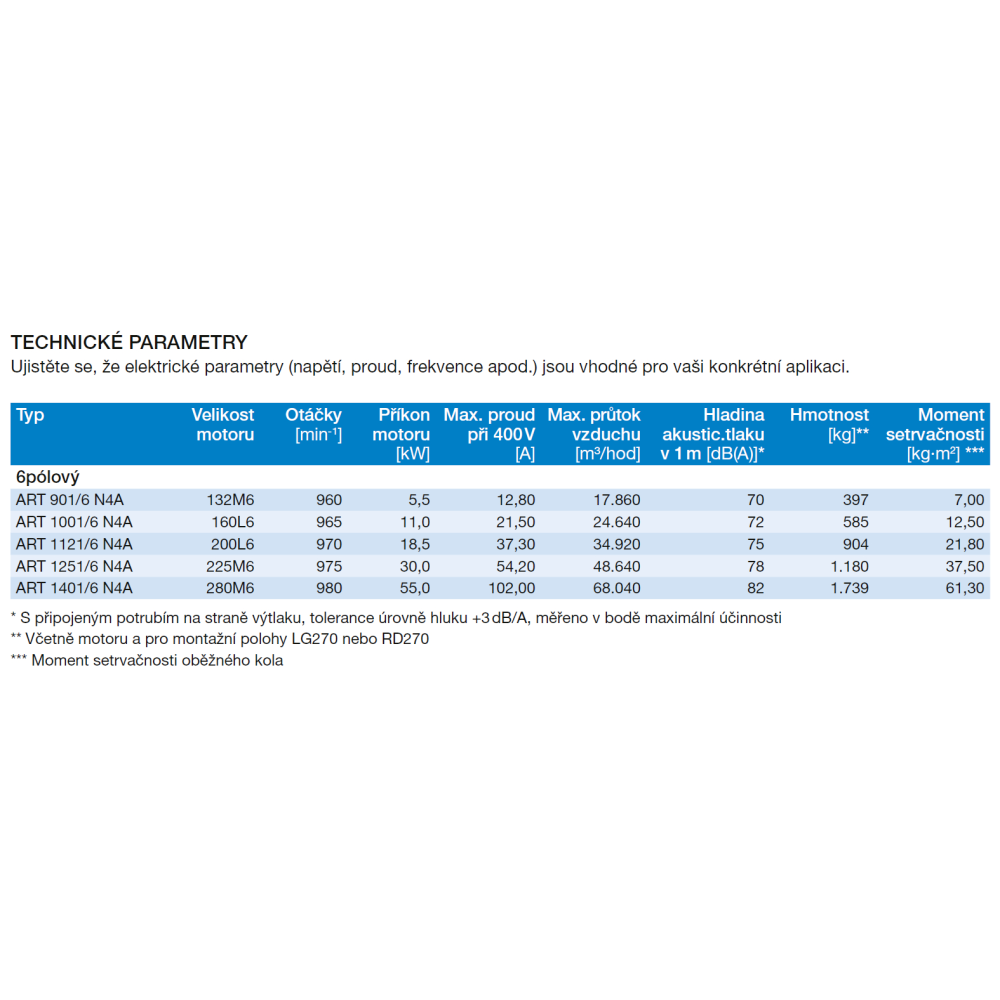 TECHNICKÉ PARAMETRY
Ujistěte se, že elektrické parametry (napětí, proud, frekvence apod.) jsou vhodné pro vaši konkrétní aplikaci.

| Typ | Velikost motoru | Otáčky [min$^{-1}$] | Příkon motoru [kW] | Max. proud při 400 V [A] | Max. průtok vzduchu [m³/hod] | Hladina akustic.tlaku v 1 m [dB(A)]* | Hmotnost [kg]** | Moment setrvačnosti [kg·m²] *** |
|---|---|---|---|---|---|---|---|---|
| 6pólový | | | | | | | | |
| ART 901/6 N4A | 132M6 | 960 | 5,5 | 12,80 | 17.860 | 70 | 397 | 7,00 |
| ART 1001/6 N4A | 160L6 | 965 | 11,0 | 21,50 | 24.640 | 72 | 585 | 12,50 |
| ART 1121/6 N4A | 200L6 | 970 | 18,5 | 37,30 | 34.920 | 75 | 904 | 21,80 |
| ART 1251/6 N4A | 225M6 | 975 | 30,0 | 54,20 | 48.640 | 78 | 1.180 | 37,50 |
| ART 1401/6 N4A | 280M6 | 980 | 55,0 | 102,00 | 68.040 | 82 | 1.739 | 61,30 |

* S připojeným potrubím na straně výtlaku, tolerance úrovně hluku +3 dB/A, měřeno v bodě maximální účinnosti
** Včetně motoru a pro montažní polohy LG270 nebo RD270
*** Moment setrvačnosti oběžného kola